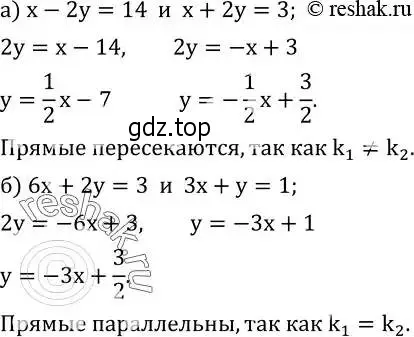 а) $x - 2y = 14$ и $x + 2y = 3$; © reshak.ru

$2y = x - 14$,  $2y = -x + 3$

$y = \frac{1}{2}x - 7$  $y = -\frac{1}{2}x + \frac{3}{2}$.

gdz.top

Прямые пересекаются, так как $k_1 \neq k_2$.

б) $6x + 2y = 3$ и $3x + y = 1$;

$2y = -6x + 3$,  $y = -3x + 1$

$y = -3x + \frac{3}{2}$.

reshak.ru

Прямые параллельны, так как $k_1 = k_2$.